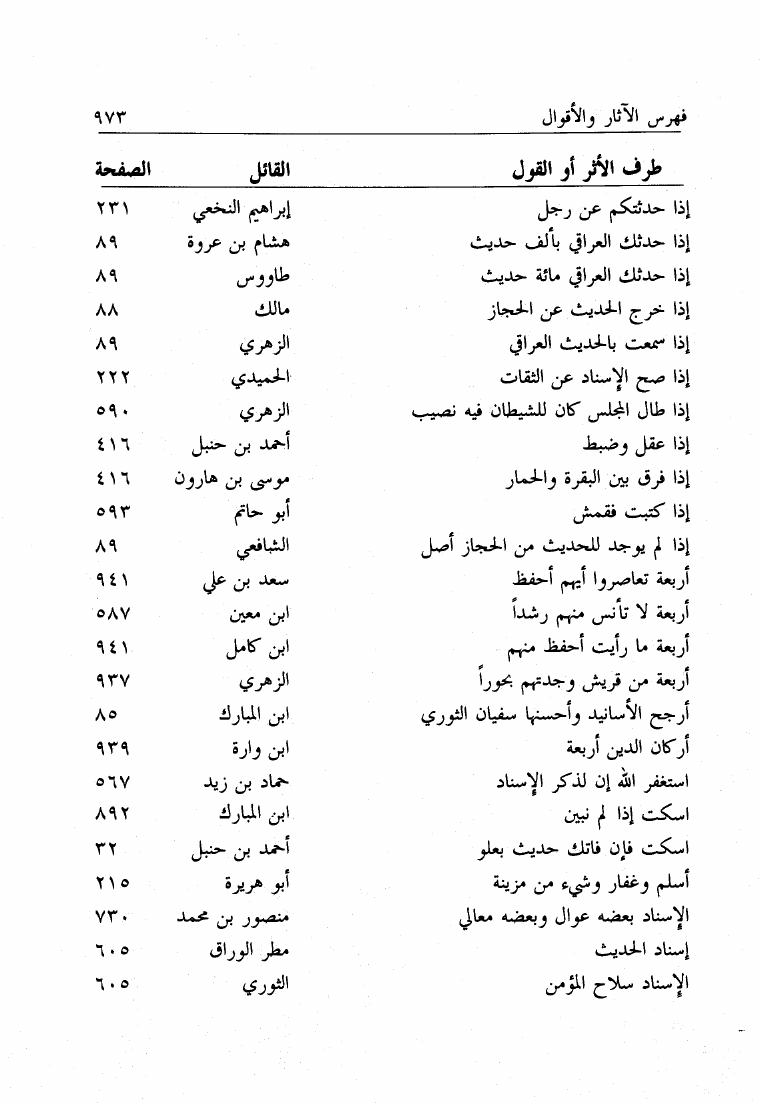 فهرس الآثار والأقوال ٩٧٣

| طرف الأثر أو القول | القائل | الصفحة |
|---|---|---|
| إذا حدثتكم عن رجل | إبراهيم النخعي | ٢٣١ |
| إذا حدثك العراقي بألف حديث | هشام بن عروة | ٨٩ |
| إذا حدثك العراقي مائة حديث | طاووس | ٨٩ |
| إذا خرج الحديث عن الحجاز | مالك | ٨٨ |
| إذا سمعت بالحديث العراقي | الزهري | ٨٩ |
| إذا صح الإسناد عن الثقات | الحميدي | ٢٢٢ |
| إذا طال المجلس كان للشيطان فيه نصيب | الزهري | ٥٩٠ |
| إذا عقل وضبط | أحمد بن حنبل | ٤١٦ |
| إذا فرق بين البقرة والحمار | موسى بن هارون | ٤١٦ |
| إذا كتبت فقمش | أبو حاتم | ٥٩٣ |
| إذا لم يوجد للحديث من الحجاز أصل | الشافعي | ٨٩ |
| أربعة تعاصروا أيهم أحفظ | سعد بن علي | ٩٤١ |
| أربعة لا تأنس منهم رشداً | ابن معين | ٥٨٧ |
| أربعة ما رأيت أحفظ منهم | ابن كامل | ٩٤١ |
| أربعة من قريش وجدتهم بحوراً | الزهري | ٩٣٧ |
| أرجح الأسانيد وأحسنها سفيان الثوري | ابن المبارك | ٨٥ |
| أركان الدين أربعة | ابن وارة | ٩٣٩ |
| استغفر الله إن لذكر الإسناد | حماد بن زيد | ٥٦٧ |
| اسكت إذا لم نبين | ابن المبارك | ٨٩٢ |
| اسكت فإن فاتك حديث بعلو | أحمد بن حنبل | ٣٢ |
| أسلم وغفار وشيء من مزينة | أبو هريرة | ٢١٥ |
| الإسناد بعضه عوال وبعضه معالي | منصور بن محمد | ٧٣٠ |
| إسناد الحديث | مطر الوراق | ٦٠٥ |
| الإسناد سلاح المؤمن | الثوري | ٦٠٥ |